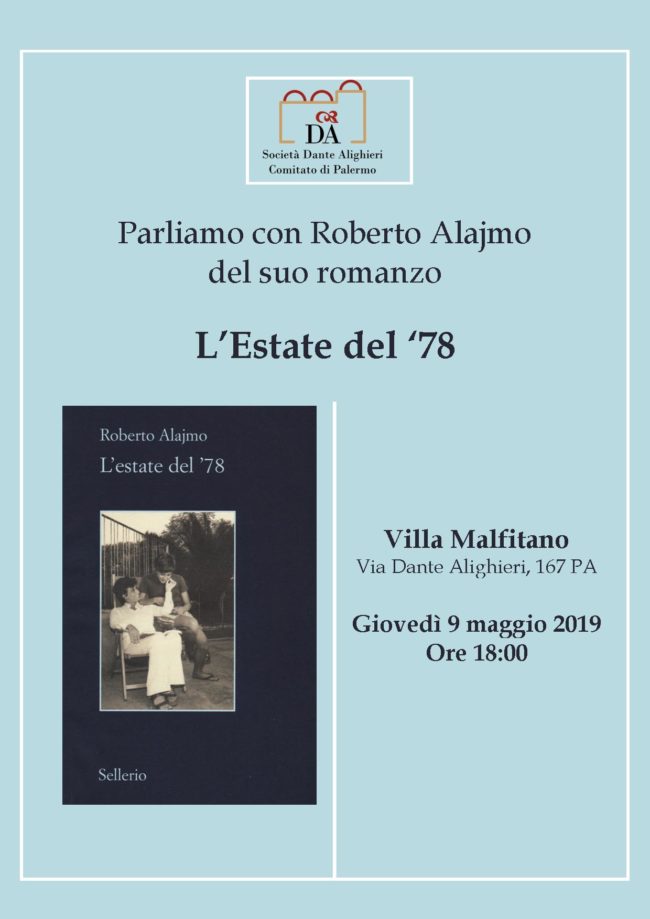 DA
Società Dante Alighieri
Comitato di Palermo

Parliamo con Roberto Alajmo del suo romanzo

L'Estate del '78

Roberto Alajmo
L'estate del '78

Sellerio

Villa Malfitano
Via Dante Alighieri, 167 PA

Giovedì 9 maggio 2019
Ore 18:00